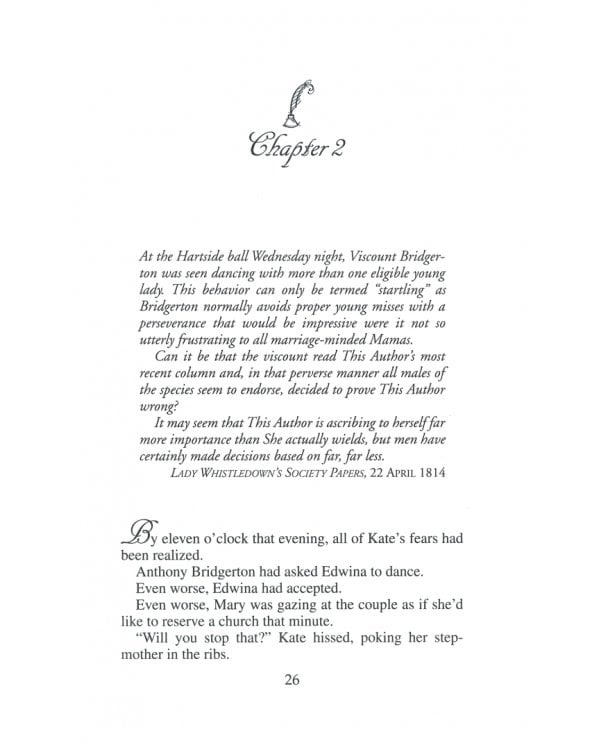 Chapter 2

At the Hartside ball Wednesday night, Viscount Bridgerton was seen dancing with more than one eligible young lady. This behavior can only be termed "startling" as Bridgerton normally avoids proper young misses with a perseverance that would be impressive were it not so utterly frustrating to all marriage-minded Mamas.

Can it be that the viscount read This Author's most recent column and, in that perverse manner all males of the species seem to endorse, decided to prove This Author wrong?

It may seem that This Author is ascribing to herself far more importance than She actually wields, but men have certainly made decisions based on far, far less.

LADY WHISTLEDOWN'S SOCIETY PAPERS, 22 APRIL 1814

By eleven o'clock that evening, all of Kate's fears had been realized.

Anthony Bridgerton had asked Edwina to dance.

Even worse, Edwina had accepted.

Even worse, Mary was gazing at the couple as if she'd like to reserve a church that minute.

"Will you stop that?" Kate hissed, poking her stepmother in the ribs.

26